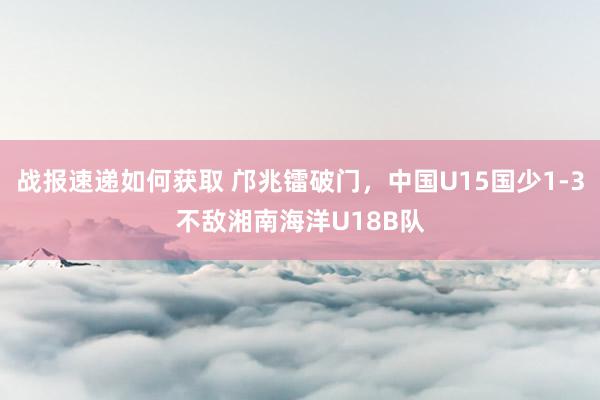 战报速递如何获取 邝兆镭破门，中国U15国少1-3不敌湘南海洋U18B队